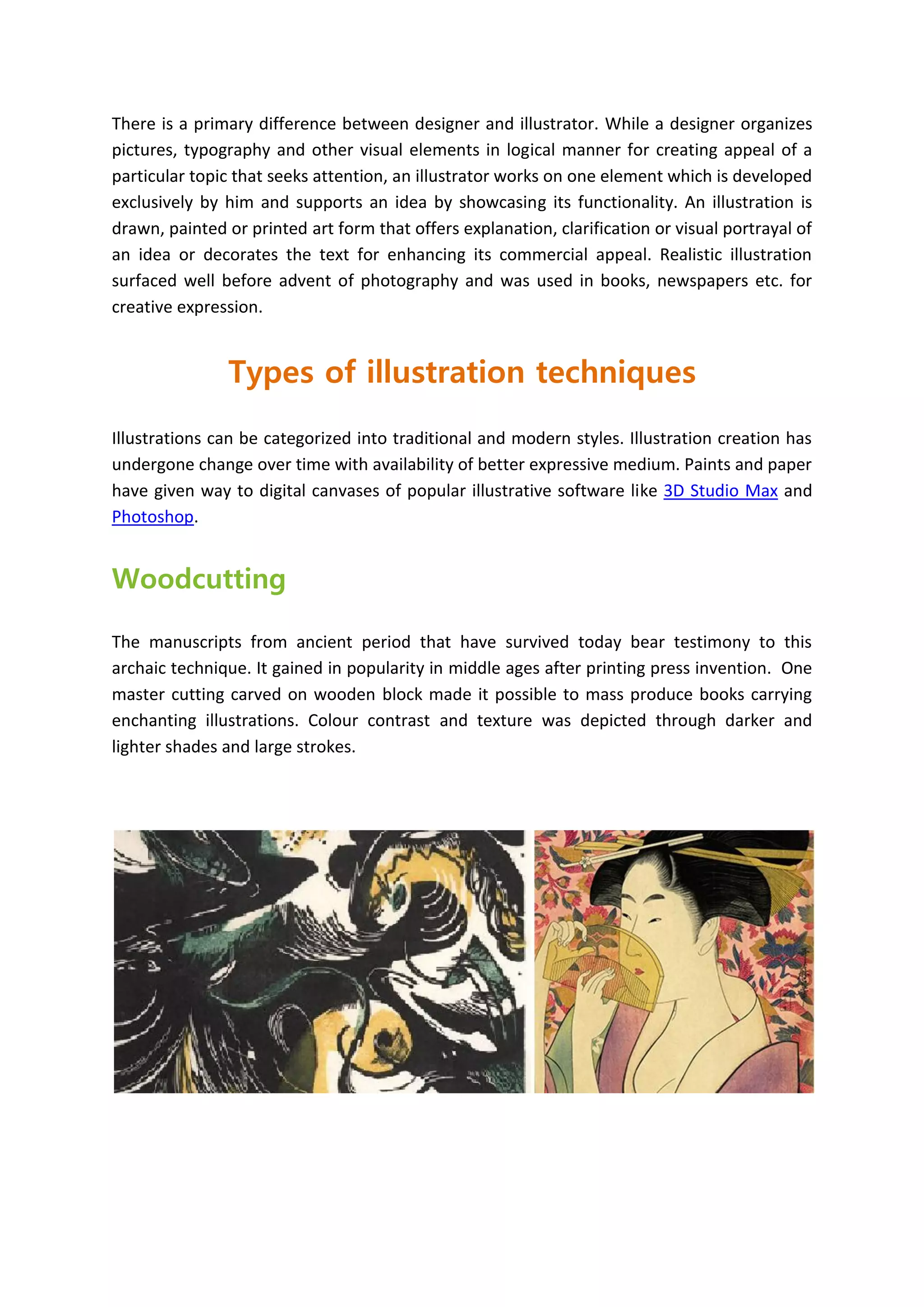 There is a primary difference between designer and illustrator. While a designer organizes pictures, typography and other visual elements in logical manner for creating appeal of a particular topic that seeks attention, an illustrator works on one element which is developed exclusively by him and supports an idea by showcasing its functionality. An illustration is drawn, painted or printed art form that offers explanation, clarification or visual portrayal of an idea or decorates the text for enhancing its commercial appeal. Realistic illustration surfaced well before advent of photography and was used in books, newspapers etc. for creative expression.

Types of illustration techniques

Illustrations can be categorized into traditional and modern styles. Illustration creation has undergone change over time with availability of better expressive medium. Paints and paper have given way to digital canvases of popular illustrative software like 3D Studio Max and Photoshop.

Woodcutting

The manuscripts from ancient period that have survived today bear testimony to this archaic technique. It gained in popularity in middle ages after printing press invention. One master cutting carved on wooden block made it possible to mass produce books carrying enchanting illustrations. Colour contrast and texture was depicted through darker and lighter shades and large strokes.